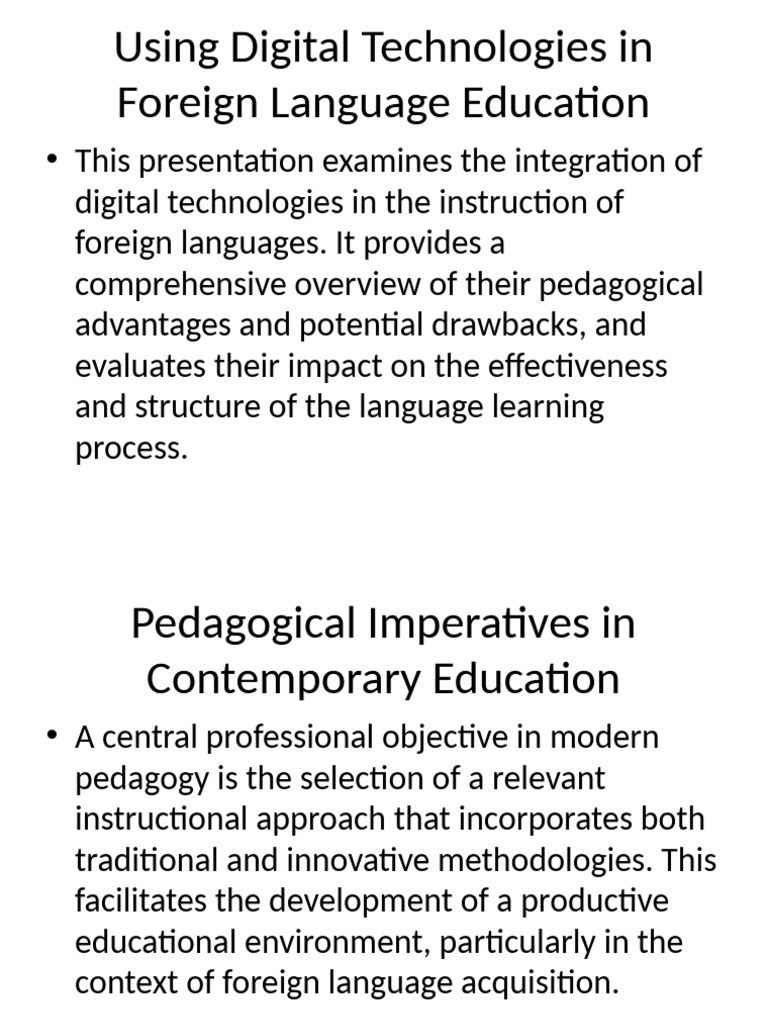 Using Digital Technologies in Foreign Language Education

• This presentation examines the integration of digital technologies in the instruction of foreign languages. It provides a comprehensive overview of their pedagogical advantages and potential drawbacks, and evaluates their impact on the effectiveness and structure of the language learning process.

Pedagogical Imperatives in Contemporary Education

• A central professional objective in modern pedagogy is the selection of a relevant instructional approach that incorporates both traditional and innovative methodologies. This facilitates the development of a productive educational environment, particularly in the context of foreign language acquisition.